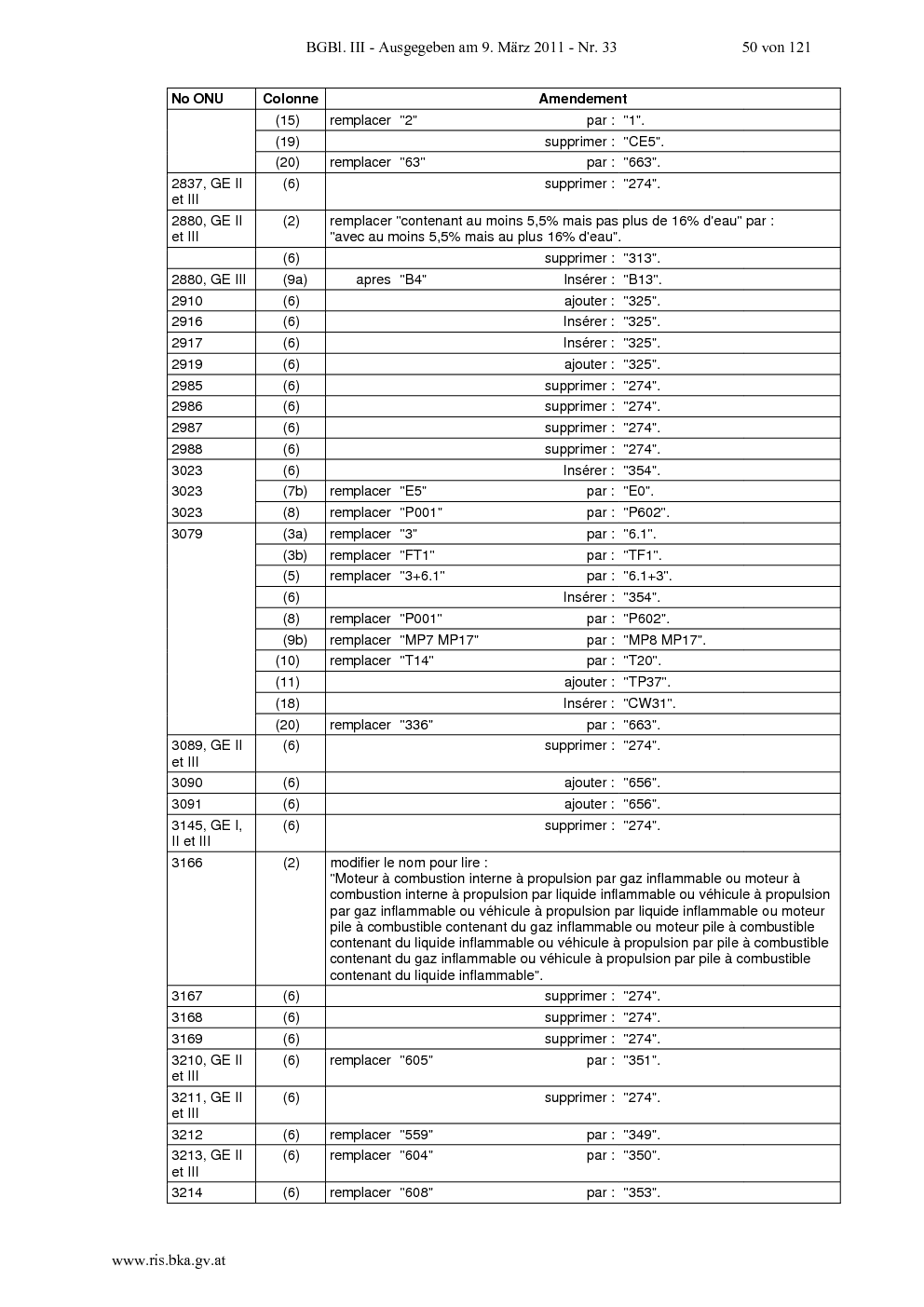 BGBl. III - Ausgegeben am 9. März 2011 - Nr. 33 50 von 121

| No ONU | Colonne | Amendement |
|---|---|---|
| | (15) | remplacer "2" par : "1". |
| | (19) | supprimer : "CE5". |
| | (20) | remplacer "63" par : "663". |
| 2837, GE II et III | (6) | supprimer : "274". |
| 2880, GE II et III | (2) | remplacer "contenant au moins 5,5% mais pas plus de 16% d'eau" par : "avec au moins 5,5% mais au plus 16% d'eau". |
| | (6) | supprimer : "313". |
| 2880, GE III | (9a) | apres "B4" Insérer : "B13". |
| 2910 | (6) | ajouter : "325". |
| 2916 | (6) | Insérer : "325". |
| 2917 | (6) | Insérer : "325". |
| 2919 | (6) | ajouter : "325". |
| 2985 | (6) | supprimer : "274". |
| 2986 | (6) | supprimer : "274". |
| 2987 | (6) | supprimer : "274". |
| 2988 | (6) | supprimer : "274". |
| 3023 | (6) | Insérer : "354". |
| 3023 | (7b) | remplacer "E5" par : "E0". |
| 3023 | (8) | remplacer "P001" par : "P602". |
| 3079 | (3a) | remplacer "3" par : "6.1". |
| | (3b) | remplacer "FT1" par : "TF1". |
| | (5) | remplacer "3+6.1" par : "6.1+3". |
| | (6) | Insérer : "354". |
| | (8) | remplacer "P001" par : "P602". |
| | (9b) | remplacer "MP7 MP17" par : "MP8 MP17". |
| | (10) | remplacer "T14" par : "T20". |
| | (11) | ajouter : "TP37". |
| | (18) | Insérer : "CW31". |
| | (20) | remplacer "336" par : "663". |
| 3089, GE II et III | (6) | supprimer : "274". |
| 3090 | (6) | ajouter : "656". |
| 3091 | (6) | ajouter : "656". |
| 3145, GE I, II et III | (6) | supprimer : "274". |
| 3166 | (2) | modifier le nom pour lire : "Moteur à combustion interne à propulsion par gaz inflammable ou moteur à combustion interne à propulsion par liquide inflammable ou véhicule à propulsion par gaz inflammable ou véhicule à propulsion par liquide inflammable ou moteur pile à combustible contenant du gaz inflammable ou moteur pile à combustible contenant du liquide inflammable ou véhicule à propulsion par pile à combustible contenant du gaz inflammable ou véhicule à propulsion par pile à combustible contenant du liquide inflammable". |
| 3167 | (6) | supprimer : "274". |
| 3168 | (6) | supprimer : "274". |
| 3169 | (6) | supprimer : "274". |
| 3210, GE II et III | (6) | remplacer "605" par : "351". |
| 3211, GE II et III | (6) | supprimer : "274". |
| 3212 | (6) | remplacer "559" par : "349". |
| 3213, GE II et III | (6) | remplacer "604" par : "350". |
| 3214 | (6) | remplacer "608" par : "353". |

www.ris.bka.gv.at